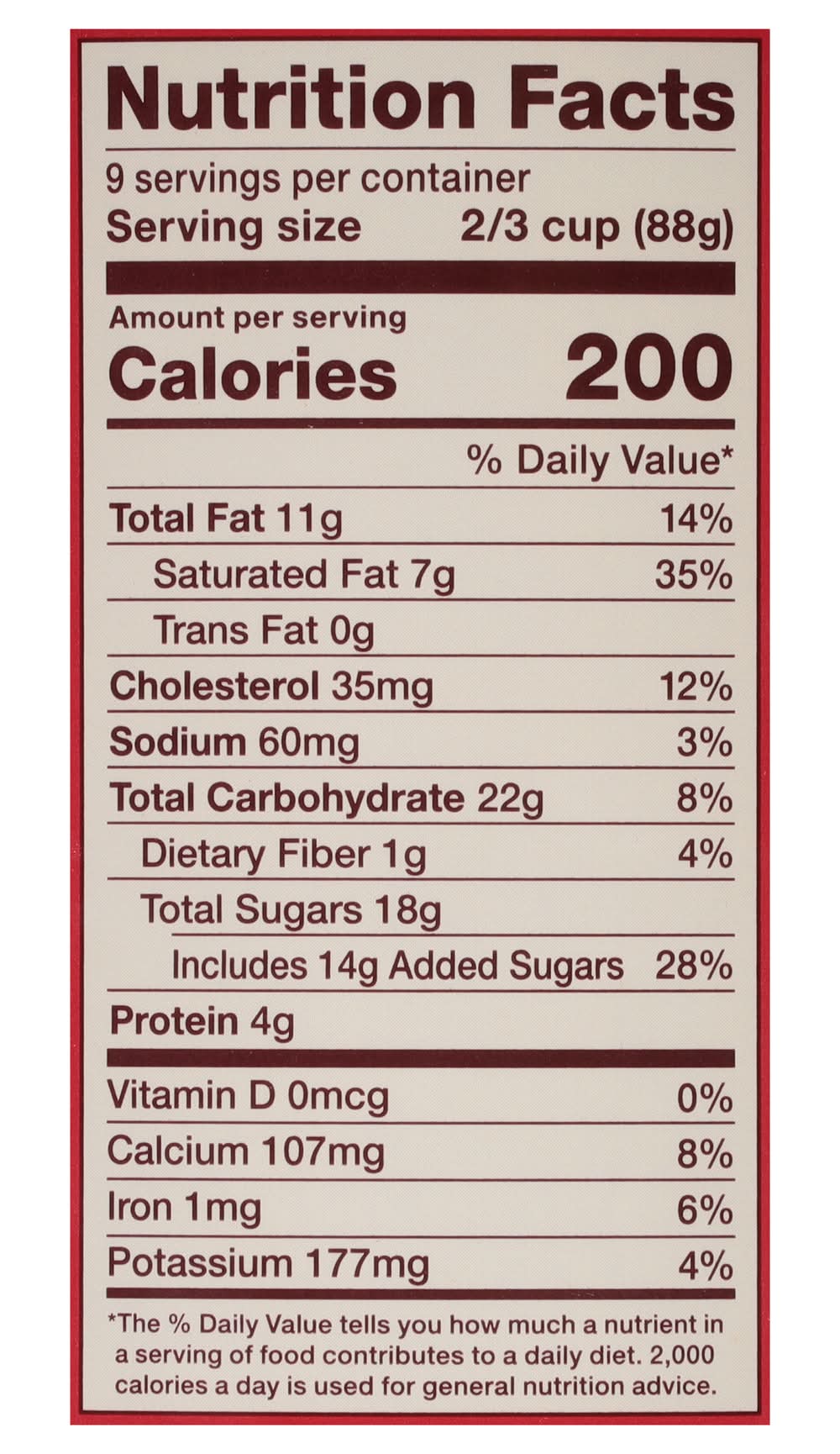 Nutrition Facts

9 servings per container
Serving size 2/3 cup (88g)

Amount per serving
Calories 200

% Daily Value*

Total Fat 11g 14%
Saturated Fat 7g 35%
Trans Fat 0g
Cholesterol 35mg 12%
Sodium 60mg 3%
Total Carbohydrate 22g 8%
Dietary Fiber 1g 4%
Total Sugars 18g
Includes 14g Added Sugars 28%
Protein 4g

Vitamin D 0mcg 0%
Calcium 107mg 8%
Iron 1mg 6%
Potassium 177mg 4%

*The % Daily Value tells you how much a nutrient in a serving of food contributes to a daily diet. 2,000 calories a day is used for general nutrition advice.